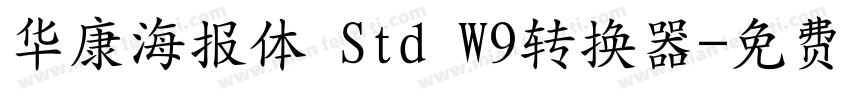 华康海报体 Std W9转换器-免费